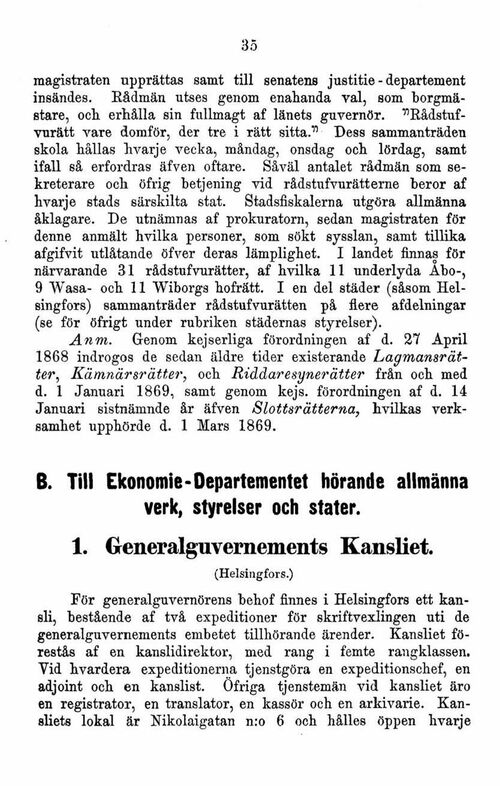 35

magistraten upprättas samt till senatens justitie-departement insändes. Rådmän utses genom enahanda val, som borgmästare, och erhålla sin fullmagt af länets guvernör. "Rådstufvurätt vare domför, der tre i rätt sitta." Dess sammanträden skola hållas hvarje vecka, måndag, onsdag och lördag, samt ifall så erfordras äfven oftare. Såväl antalet rådmän som sekreterare och öfrig betjening vid rådstufvurätterne beror af hvarje stads särskilta stat. Stadsfiskalerna utgöra allmänna åklagare. De utnämnas af prokuratorn, sedan magistraten för denne anmält hvilka personer, som sökt sysslan, samt tillika afgifvit utlåtande öfver deras lämplighet. I landet finnas för närvarande 31 rådstufvurätter, af hvilka 11 underlyda Åbo-, 9 Wasa- och 11 Wiborgs hofrätt. I en del städer (såsom Helsingfors) sammanträder rådstufvurätten på flere afdelningar (se för öfrigt under rubriken städernas styrelser).

Anm. Genom kejserliga förordningen af d. 27 April 1868 indrogos de sedan äldre tider existerande Lagmansrätter, Kämnärsrätter, och Riddaresynerätter från och med d. 1 Januari 1869, samt genom kejs. förordningen af d. 14 Januari sistnämnde år äfven Slottsrätterna, hvilkas verksamhet upphörde d. 1 Mars 1869.

B. Till Ekonomie-Departementet hörande allmänna verk, styrelser och stater.

1. Generalguvernements Kansliet.

(Helsingfors.)

För generalguvernörens behof finnes i Helsingfors ett kansli, bestående af två expeditioner för skriftvexlingen uti de generalguvernements embetet tillhörande ärender. Kansliet förestås af en kanslidirektor, med rang i femte rangklassen. Vid hvardera expeditionerna tjenstgöra en expeditionschef, en adjoint och en kanslist. Öfriga tjenstemän vid kansliet äro en registrator, en translator, en kassör och en arkivarie. Kansliets lokal är Nikolaigatan n:o 6 och hålles öppen hvarje